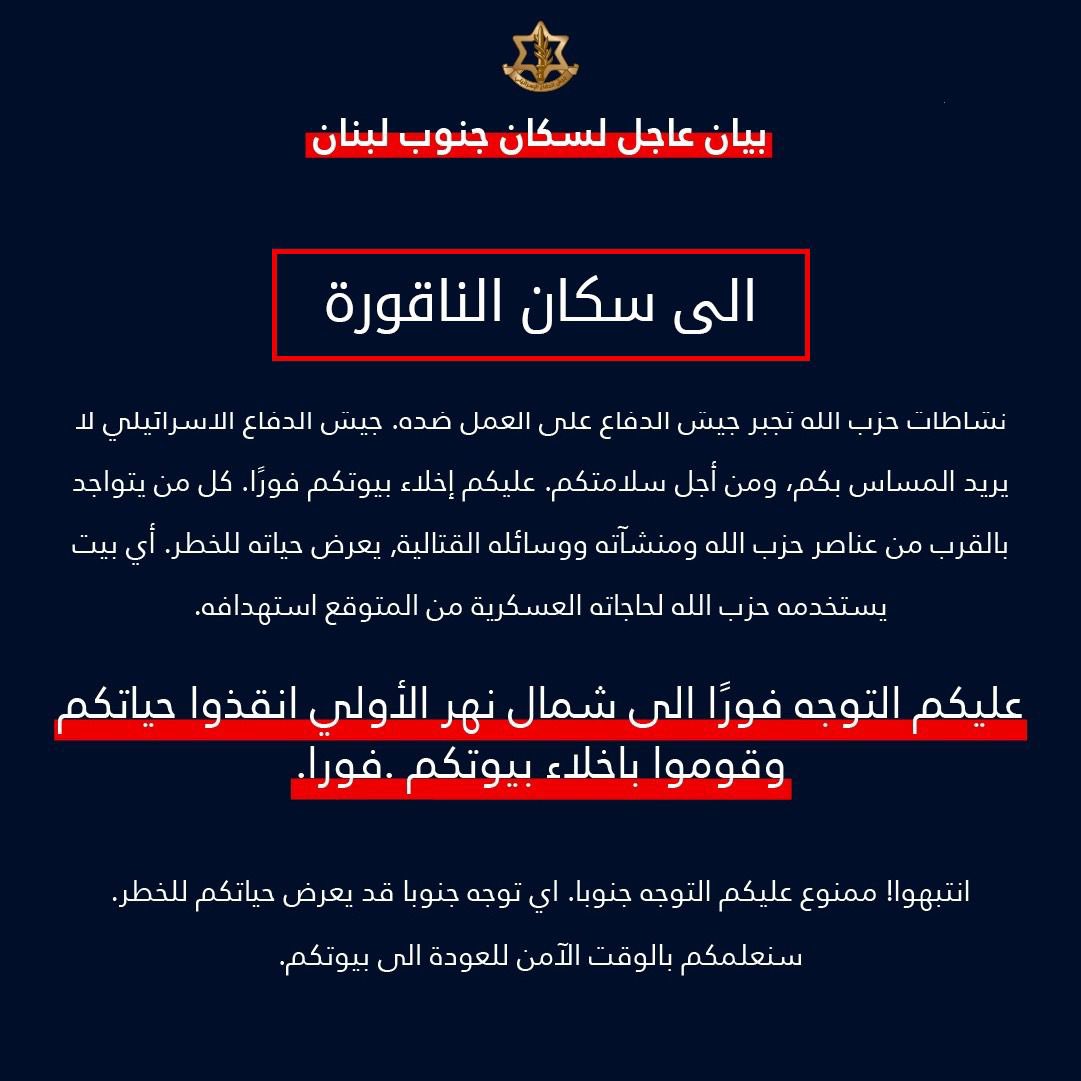 بيان عاجل لسكان جنوب لبنان

الى سكان الناقورة

نشاطات حزب الله تجبر جيش الدفاع على العمل ضده. جيش الدفاع الاسرائيلي لا يريد المساس بكم، ومن أجل سلامتكم. عليكم إخلاء بيوتكم فورًا. كل من يتواجد بالقرب من عناصر حزب الله ومنشآته ووسائله القتالية, يعرض حياته للخطر. أي بيت يستخدمه حزب الله لحاجاته العسكرية من المتوقع استهدافه.

عليكم التوجه فورًا الى شمال نهر الأولي انقذوا حياتكم وقوموا باخلاء بيوتكم .فورا.

انتبهوا! ممنوع عليكم التوجه جنوبا. اي توجه جنوبا قد يعرض حياتكم للخطر.

سنعلمكم بالوقت الآمن للعودة الى بيوتكم.